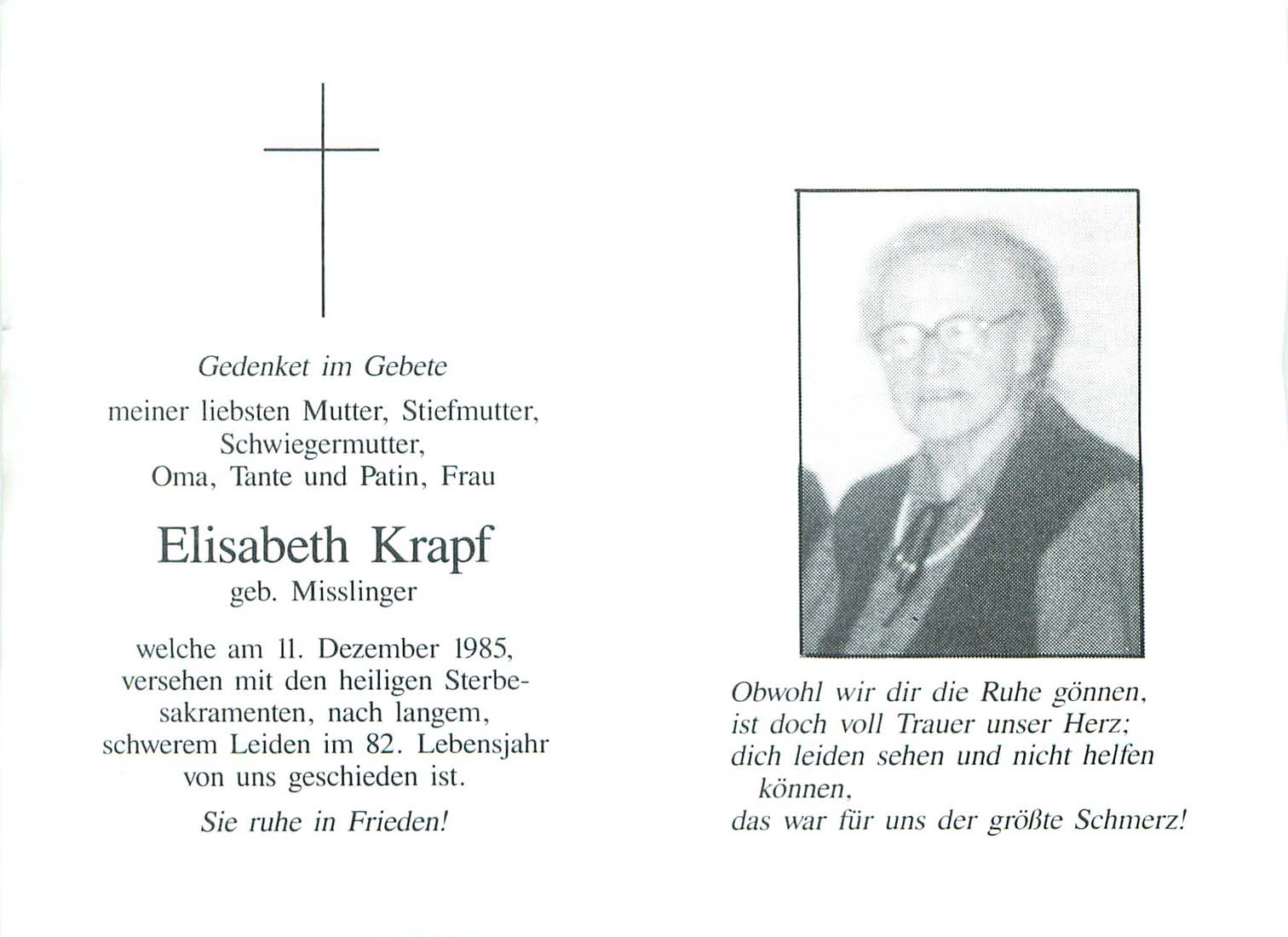 Gedenket im Gebete

meiner liebsten Mutter, Stiefmutter, Schwiegermutter, Oma, Tante und Patin, Frau

Elisabeth Krapf

geb. Misslinger

welche am 11. Dezember 1985, versehen mit den heiligen Sterbesakramenten, nach langem, schwerem Leiden im 82. Lebensjahr von uns geschieden ist.

Sie ruhe in Frieden!

Obwohl wir dir die Ruhe gönnen,
ist doch voll Trauer unser Herz;
dich leiden sehen und nicht helfen können,
das war für uns der größte Schmerz!